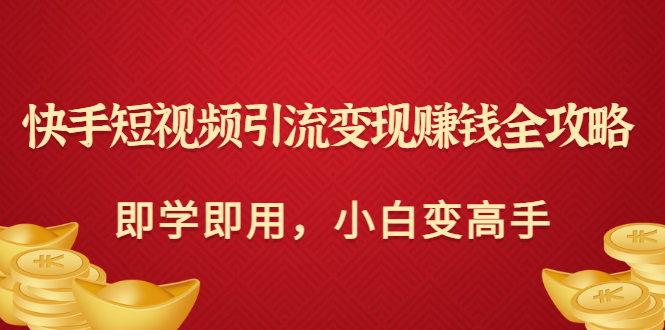 快手短视频引流变现赚钱全攻略

即学即用，小白变高手